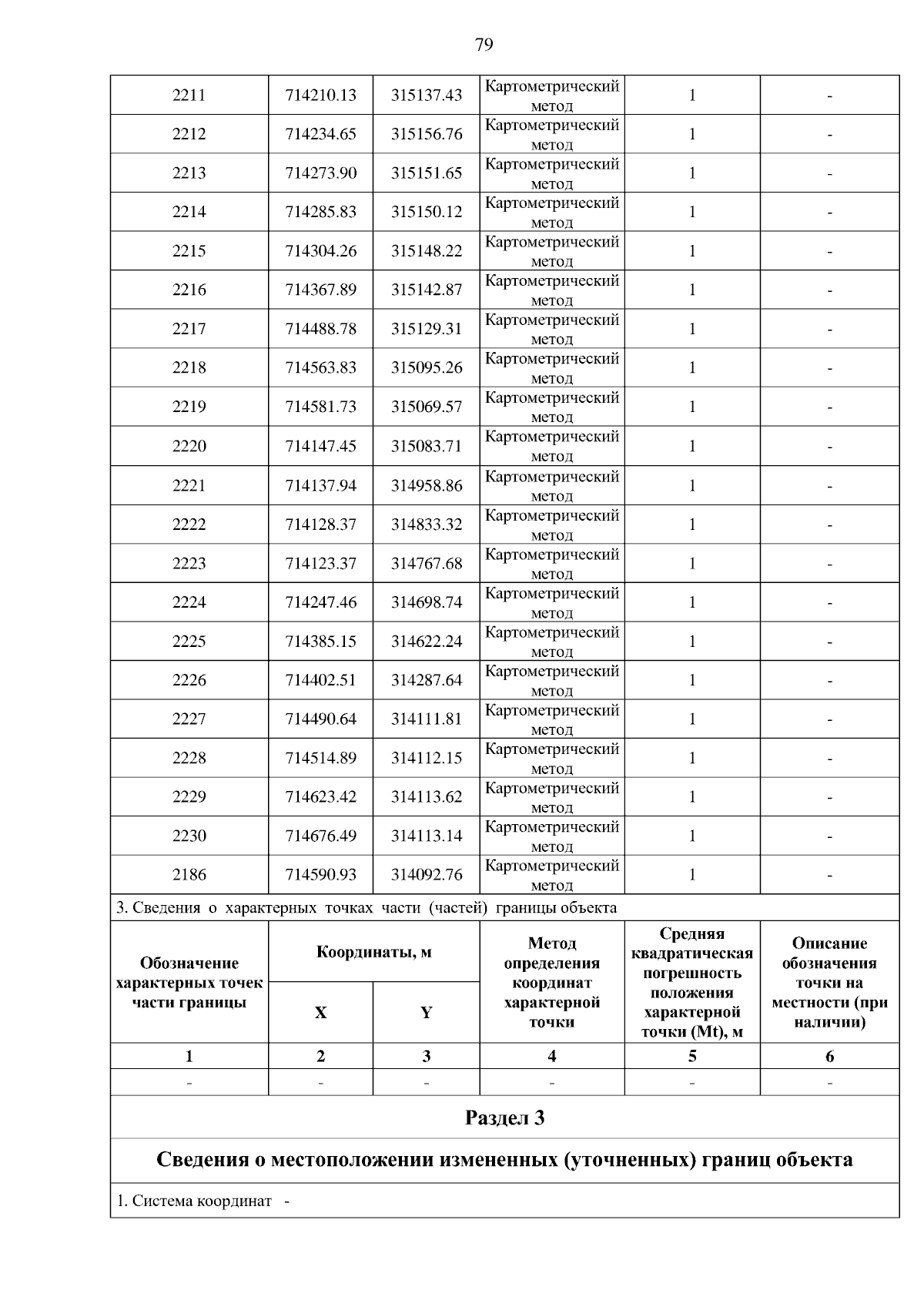 79

| 2211 | 714210.13 | 315137.43 | Картометрический метод | 1 | - |
|---|---|---|---|---|---|
| 2212 | 714234.65 | 315156.76 | Картометрический метод | 1 | - |
| 2213 | 714273.90 | 315151.65 | Картометрический метод | 1 | - |
| 2214 | 714285.83 | 315150.12 | Картометрический метод | 1 | - |
| 2215 | 714304.26 | 315148.22 | Картометрический метод | 1 | - |
| 2216 | 714367.89 | 315142.87 | Картометрический метод | 1 | - |
| 2217 | 714488.78 | 315129.31 | Картометрический метод | 1 | - |
| 2218 | 714563.83 | 315095.26 | Картометрический метод | 1 | - |
| 2219 | 714581.73 | 315069.57 | Картометрический метод | 1 | - |
| 2220 | 714147.45 | 315083.71 | Картометрический метод | 1 | - |
| 2221 | 714137.94 | 314958.86 | Картометрический метод | 1 | - |
| 2222 | 714128.37 | 314833.32 | Картометрический метод | 1 | - |
| 2223 | 714123.37 | 314767.68 | Картометрический метод | 1 | - |
| 2224 | 714247.46 | 314698.74 | Картометрический метод | 1 | - |
| 2225 | 714385.15 | 314622.24 | Картометрический метод | 1 | - |
| 2226 | 714402.51 | 314287.64 | Картометрический метод | 1 | - |
| 2227 | 714490.64 | 314111.81 | Картометрический метод | 1 | - |
| 2228 | 714514.89 | 314112.15 | Картометрический метод | 1 | - |
| 2229 | 714623.42 | 314113.62 | Картометрический метод | 1 | - |
| 2230 | 714676.49 | 314113.14 | Картометрический метод | 1 | - |
| 2186 | 714590.93 | 314092.76 | Картометрический метод | 1 | - |

3. Сведения о характерных точках части (частей) границы объекта

| Обозначение характерных точек части границы | Координаты, м X | Координаты, м Y | Метод определения координат характерной точки | Средняя квадратическая погрешность положения характерной точки (Mt), м | Описание обозначения точки на местности (при наличии) |
|---|---|---|---|---|---|
| 1 | 2 | 3 | 4 | 5 | 6 |
| - | - | - | - | - | - |

Раздел 3

Сведения о местоположении измененных (уточненных) границ объекта

1. Система координат -